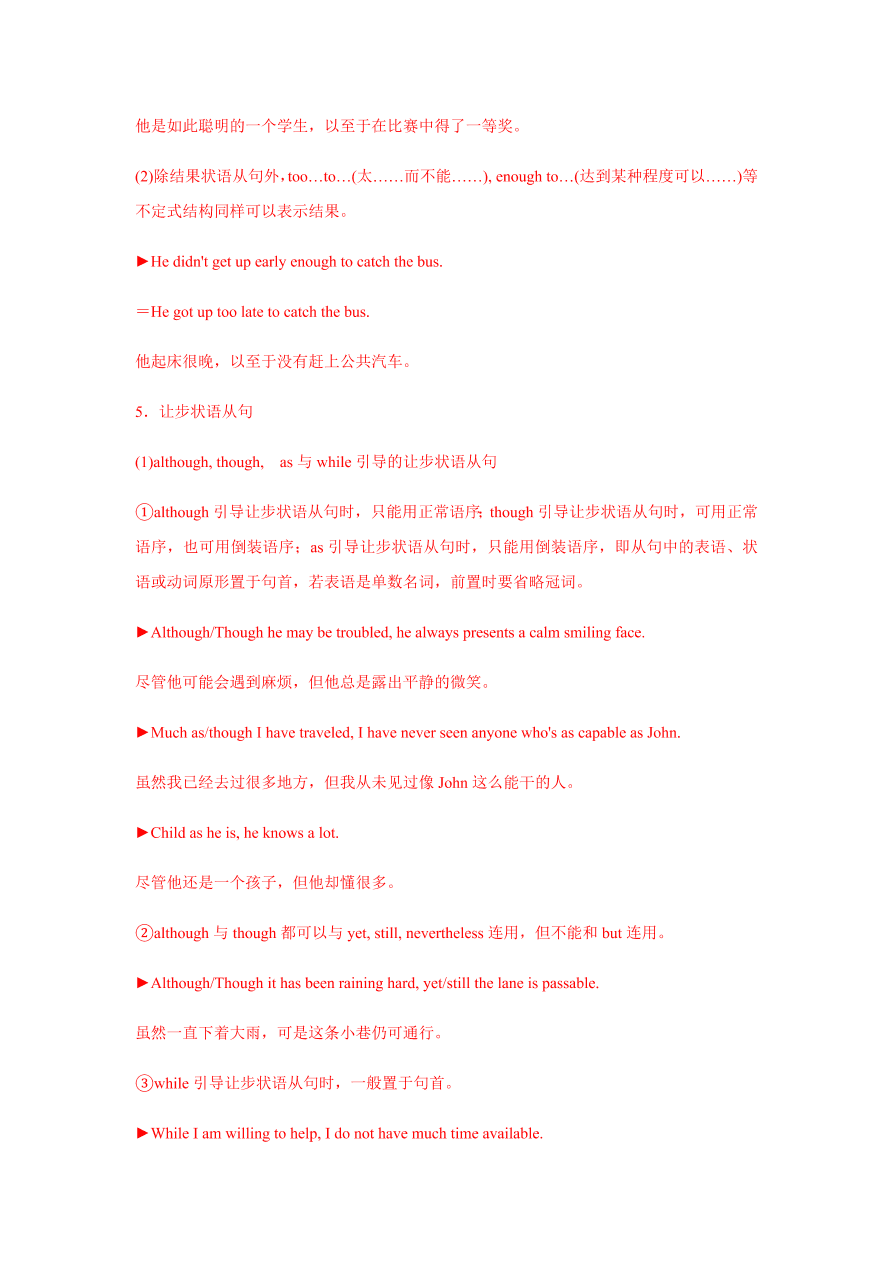 他是如此聪明的一个学生，以至于在比赛中得了一等奖。

(2)除结果状语从句外，too…to…(太……而不能……), enough to…(达到某种程度可以……)等不定式结构同样可以表示结果。

►He didn't get up early enough to catch the bus.

＝He got up too late to catch the bus.

他起床很晚，以至于没有赶上公共汽车。

5．让步状语从句

(1)although, though, as 与 while 引导的让步状语从句

①although 引导让步状语从句时，只能用正常语序；though 引导让步状语从句时，可用正常语序，也可用倒装语序；as 引导让步状语从句时，只能用倒装语序，即从句中的表语、状语或动词原形置于句首，若表语是单数名词，前置时要省略冠词。

►Although/Though he may be troubled, he always presents a calm smiling face.

尽管他可能会遇到麻烦，但他总是露出平静的微笑。

►Much as/though I have traveled, I have never seen anyone who's as capable as John.

虽然我已经去过很多地方，但我从未见过像 John 这么能干的人。

►Child as he is, he knows a lot.

尽管他还是一个孩子，但他却懂很多。

②although 与 though 都可以与 yet, still, nevertheless 连用，但不能和 but 连用。

►Although/Though it has been raining hard, yet/still the lane is passable.

虽然一直下着大雨，可是这条小巷仍可通行。

③while 引导让步状语从句时，一般置于句首。

►While I am willing to help, I do not have much time available.